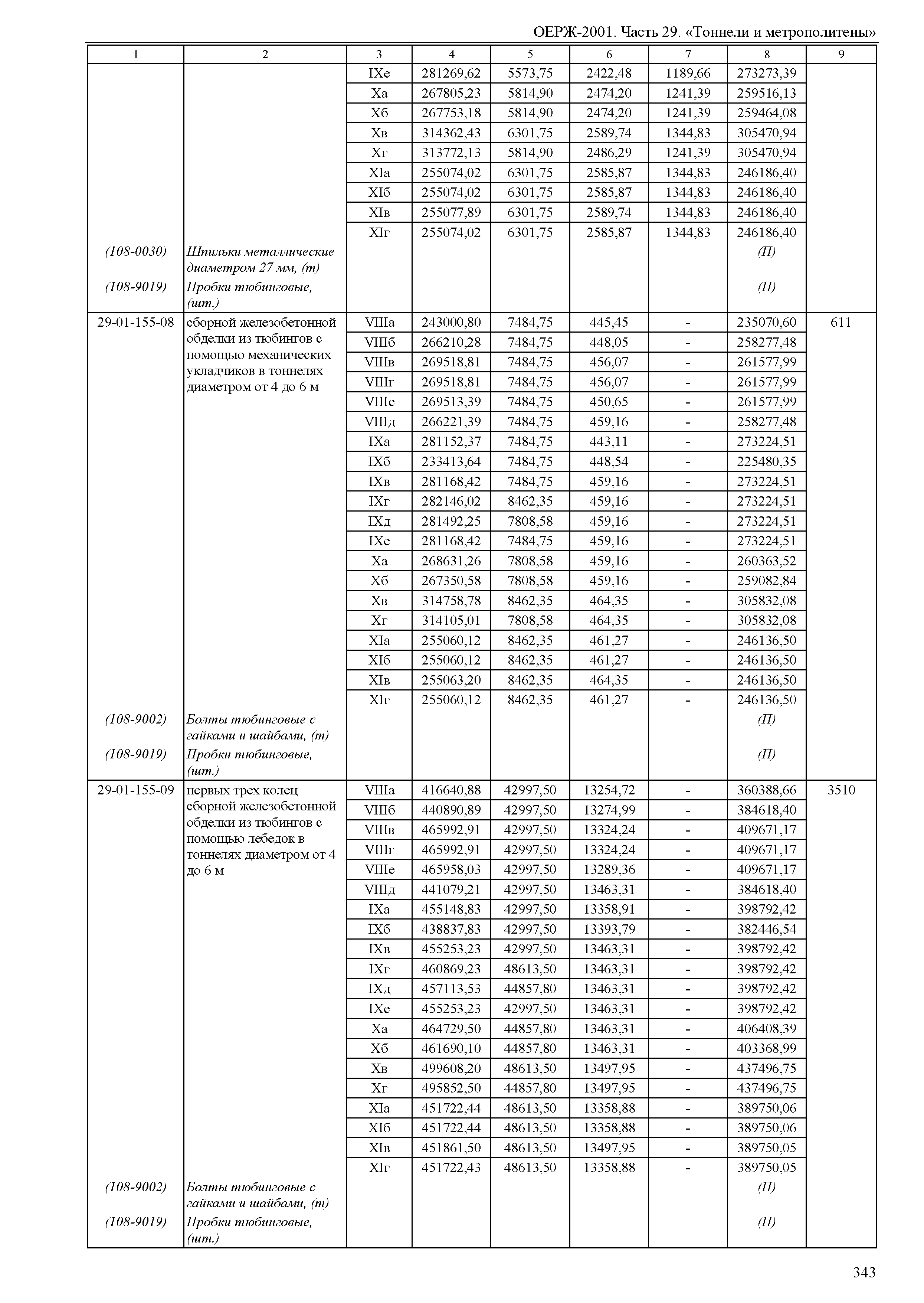 ОЕРЖ-2001. Часть 29. «Тоннели и метрополитены»

| 1 | 2 | 3 | 4 | 5 | 6 | 7 | 8 | 9 |
|---|---|---|---|---|---|---|---|---|
| | | IXе | 281269,62 | 5573,75 | 2422,48 | 1189,66 | 273273,39 | |
| | | Xа | 267805,23 | 5814,90 | 2474,20 | 1241,39 | 259516,13 | |
| | | Xб | 267753,18 | 5814,90 | 2474,20 | 1241,39 | 259464,08 | |
| | | Xв | 314362,43 | 6301,75 | 2589,74 | 1344,83 | 305470,94 | |
| | | Xг | 313772,13 | 5814,90 | 2486,29 | 1241,39 | 305470,94 | |
| | | XIа | 255074,02 | 6301,75 | 2585,87 | 1344,83 | 246186,40 | |
| | | XIб | 255074,02 | 6301,75 | 2585,87 | 1344,83 | 246186,40 | |
| | | XIв | 255077,89 | 6301,75 | 2589,74 | 1344,83 | 246186,40 | |
| | | XIг | 255074,02 | 6301,75 | 2585,87 | 1344,83 | 246186,40 | |
| (108-0030) | Шпильки металлические диаметром 27 мм, (т) | | | | | | (П) | |
| (108-9019) | Пробки тюбинговые, (шт.) | | | | | | (П) | |
| 29-01-155-08 | сборной железобетонной обделки из тюбингов с помощью механических укладчиков в тоннелях диаметром от 4 до 6 м | VIIIа | 243000,80 | 7484,75 | 445,45 | - | 235070,60 | 611 |
| | | VIIIб | 266210,28 | 7484,75 | 448,05 | - | 258277,48 | |
| | | VIIIв | 269518,81 | 7484,75 | 456,07 | - | 261577,99 | |
| | | VIIIг | 269518,81 | 7484,75 | 456,07 | - | 261577,99 | |
| | | VIIIе | 269513,39 | 7484,75 | 450,65 | - | 261577,99 | |
| | | VIIIд | 266221,39 | 7484,75 | 459,16 | - | 258277,48 | |
| | | IXа | 281152,37 | 7484,75 | 443,11 | - | 273224,51 | |
| | | IXб | 233413,64 | 7484,75 | 448,54 | - | 225480,35 | |
| | | IXв | 281168,42 | 7484,75 | 459,16 | - | 273224,51 | |
| | | IXг | 282146,02 | 8462,35 | 459,16 | - | 273224,51 | |
| | | IXд | 281492,25 | 7808,58 | 459,16 | - | 273224,51 | |
| | | IXе | 281168,42 | 7484,75 | 459,16 | - | 273224,51 | |
| | | Xа | 268631,26 | 7808,58 | 459,16 | - | 260363,52 | |
| | | Xб | 267350,58 | 7808,58 | 459,16 | - | 259082,84 | |
| | | Xв | 314758,78 | 8462,35 | 464,35 | - | 305832,08 | |
| | | Xг | 314105,01 | 7808,58 | 464,35 | - | 305832,08 | |
| | | XIа | 255060,12 | 8462,35 | 461,27 | - | 246136,50 | |
| | | XIб | 255060,12 | 8462,35 | 461,27 | - | 246136,50 | |
| | | XIв | 255063,20 | 8462,35 | 464,35 | - | 246136,50 | |
| | | XIг | 255060,12 | 8462,35 | 461,27 | - | 246136,50 | |
| (108-9002) | Болты тюбинговые с гайками и шайбами, (т) | | | | | | (П) | |
| (108-9019) | Пробки тюбинговые, (шт.) | | | | | | (П) | |
| 29-01-155-09 | первых трех колец сборной железобетонной обделки из тюбингов с помощью лебедок в тоннелях диаметром от 4 до 6 м | VIIIа | 416640,88 | 42997,50 | 13254,72 | - | 360388,66 | 3510 |
| | | VIIIб | 440890,89 | 42997,50 | 13274,99 | - | 384618,40 | |
| | | VIIIв | 465992,91 | 42997,50 | 13324,24 | - | 409671,17 | |
| | | VIIIг | 465992,91 | 42997,50 | 13324,24 | - | 409671,17 | |
| | | VIIIе | 465958,03 | 42997,50 | 13289,36 | - | 409671,17 | |
| | | VIIIд | 441079,21 | 42997,50 | 13463,31 | - | 384618,40 | |
| | | IXа | 455148,83 | 42997,50 | 13358,91 | - | 398792,42 | |
| | | IXб | 438837,83 | 42997,50 | 13393,79 | - | 382446,54 | |
| | | IXв | 455253,23 | 42997,50 | 13463,31 | - | 398792,42 | |
| | | IXг | 460869,23 | 48613,50 | 13463,31 | - | 398792,42 | |
| | | IXд | 457113,53 | 44857,80 | 13463,31 | - | 398792,42 | |
| | | IXе | 455253,23 | 42997,50 | 13463,31 | - | 398792,42 | |
| | | Xа | 464729,50 | 44857,80 | 13463,31 | - | 406408,39 | |
| | | Xб | 461690,10 | 44857,80 | 13463,31 | - | 403368,99 | |
| | | Xв | 499608,20 | 48613,50 | 13497,95 | - | 437496,75 | |
| | | Xг | 495852,50 | 44857,80 | 13497,95 | - | 437496,75 | |
| | | XIа | 451722,44 | 48613,50 | 13358,88 | - | 389750,06 | |
| | | XIб | 451722,44 | 48613,50 | 13358,88 | - | 389750,06 | |
| | | XIв | 451861,50 | 48613,50 | 13497,95 | - | 389750,05 | |
| | | XIг | 451722,43 | 48613,50 | 13358,88 | - | 389750,05 | |
| (108-9002) | Болты тюбинговые с гайками и шайбами, (т) | | | | | | (П) | |
| (108-9019) | Пробки тюбинговые, (шт.) | | | | | | (П) | |

343